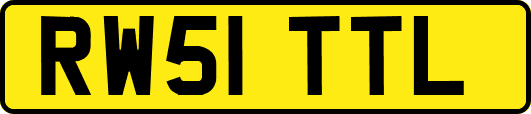 RW51 TTL